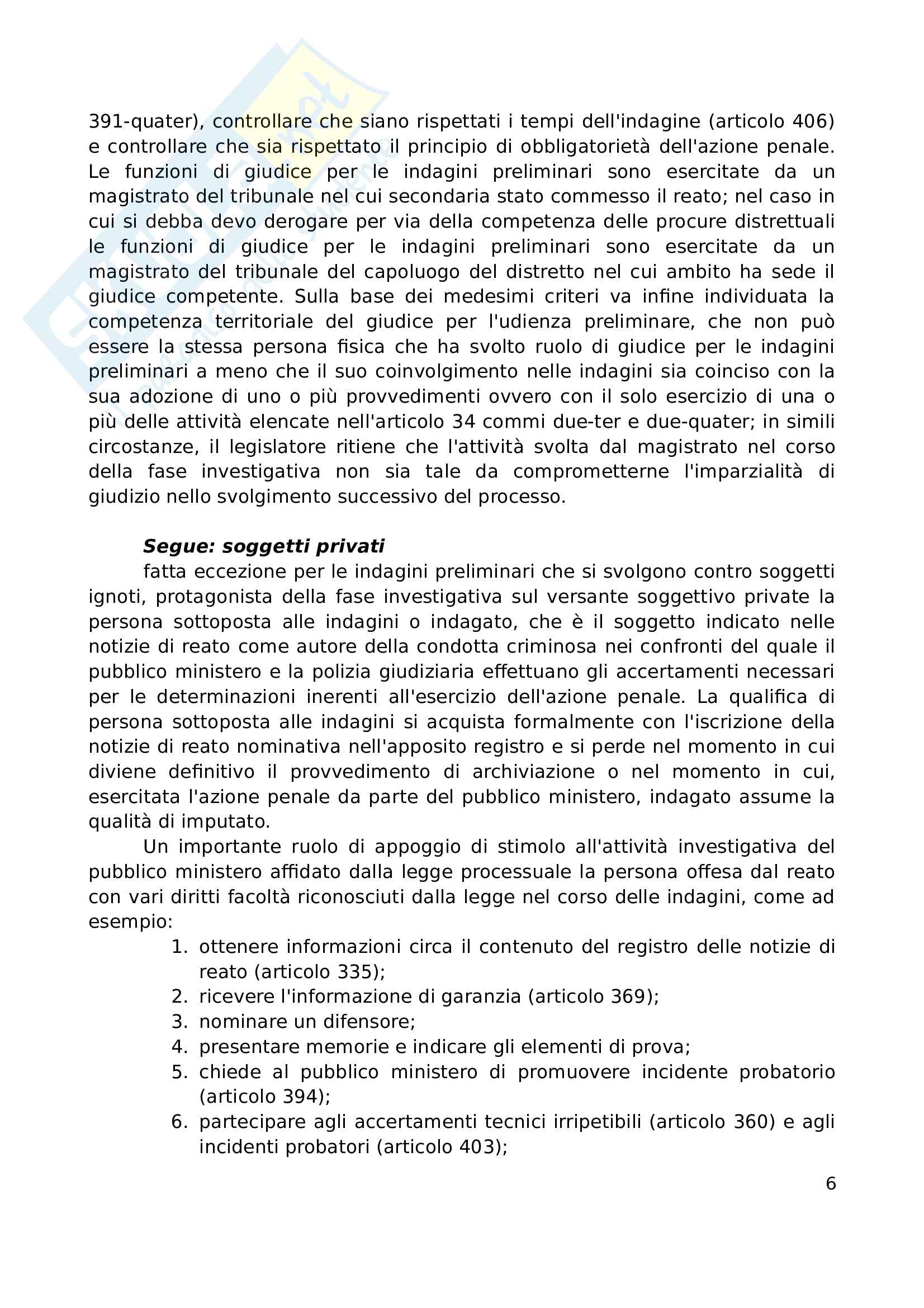 391-quater), controllare che siano rispettati i tempi dell'indagine (articolo 406) e controllare che sia rispettato il principio di obbligatorietà dell'azione penale. Le funzioni di giudice per le indagini preliminari sono esercitate da un magistrato del tribunale nel cui secondaria stato commesso il reato; nel caso in cui si debba devo derogare per via della competenza delle procure distrettuali le funzioni di giudice per le indagini preliminari sono esercitate da un magistrato del tribunale del capoluogo del distretto nel cui ambito ha sede il giudice competente. Sulla base dei medesimi criteri va infine individuata la competenza territoriale del giudice per l'udienza preliminare, che non può essere la stessa persona fisica che ha svolto ruolo di giudice per le indagini preliminari a meno che il suo coinvolgimento nelle indagini sia coinciso con la sua adozione di uno o più provvedimenti ovvero con il solo esercizio di una o più delle attività elencate nell'articolo 34 commi due-ter e due-quater; in simili circostanze, il legislatore ritiene che l'attività svolta dal magistrato nel corso della fase investigativa non sia tale da comprometterne l'imparzialità di giudizio nello svolgimento successivo del processo.

Segue: soggetti privati

fatta eccezione per le indagini preliminari che si svolgono contro soggetti ignoti, protagonista della fase investigativa sul versante soggettivo private la persona sottoposta alle indagini o indagato, che è il soggetto indicato nelle notizie di reato come autore della condotta criminosa nei confronti del quale il pubblico ministero e la polizia giudiziaria effettuano gli accertamenti necessari per le determinazioni inerenti all'esercizio dell'azione penale. La qualifica di persona sottoposta alle indagini si acquista formalmente con l'iscrizione della notizie di reato nominativa nell'apposito registro e si perde nel momento in cui diviene definitivo il provvedimento di archiviazione o nel momento in cui, esercitata l'azione penale da parte del pubblico ministero, indagato assume la qualità di imputato.

Un importante ruolo di appoggio di stimolo all'attività investigativa del pubblico ministero affidato dalla legge processuale la persona offesa dal reato con vari diritti facoltà riconosciuti dalla legge nel corso delle indagini, come ad esempio:

1. ottenere informazioni circa il contenuto del registro delle notizie di reato (articolo 335);
2. ricevere l'informazione di garanzia (articolo 369);
3. nominare un difensore;
4. presentare memorie e indicare gli elementi di prova;
5. chiede al pubblico ministero di promuovere incidente probatorio (articolo 394);
6. partecipare agli accertamenti tecnici irripetibili (articolo 360) e agli incidenti probatori (articolo 403);

6